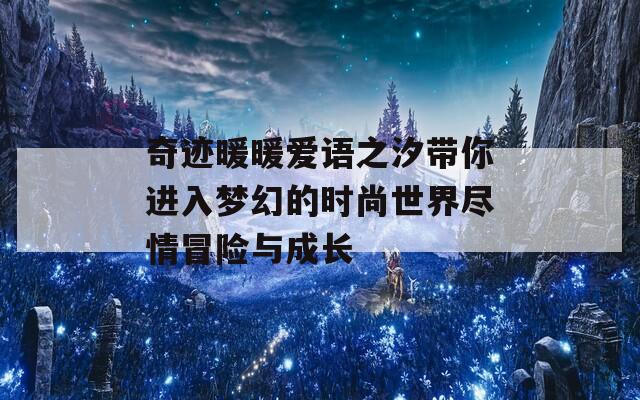 奇迹暖暖爱语之汐带你进入梦幻的时尚世界尽情冒险与成长